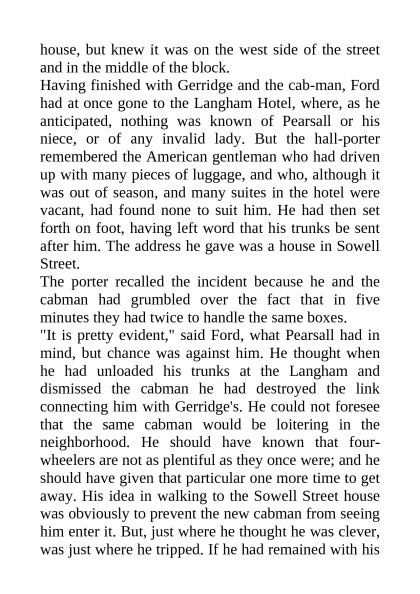 house, but knew it was on the west side of the street and in the middle of the block.
Having finished with Gerridge and the cab-man, Ford had at once gone to the Langham Hotel, where, as he anticipated, nothing was known of Pearsall or his niece, or of any invalid lady. But the hall-porter remembered the American gentleman who had driven up with many pieces of luggage, and who, although it was out of season, and many suites in the hotel were vacant, had found none to suit him. He had then set forth on foot, having left word that his trunks be sent after him. The address he gave was a house in Sowell Street.
The porter recalled the incident because he and the cabman had grumbled over the fact that in five minutes they had twice to handle the same boxes.
"It is pretty evident," said Ford, what Pearsall had in mind, but chance was against him. He thought when he had unloaded his trunks at the Langham and dismissed the cabman he had destroyed the link connecting him with Gerridge's. He could not foresee that the same cabman would be loitering in the neighborhood. He should have known that four-wheelers are not as plentiful as they once were; and he should have given that particular one more time to get away. His idea in walking to the Sowell Street house was obviously to prevent the new cabman from seeing him enter it. But, just where he thought he was clever, was just where he tripped. If he had remained with his